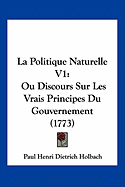 La Politique Naturelle V1: Ou Discours Sur Les Vrais Principes Du Gouvernement (1773)

Paul Henri Dietrich Holbach